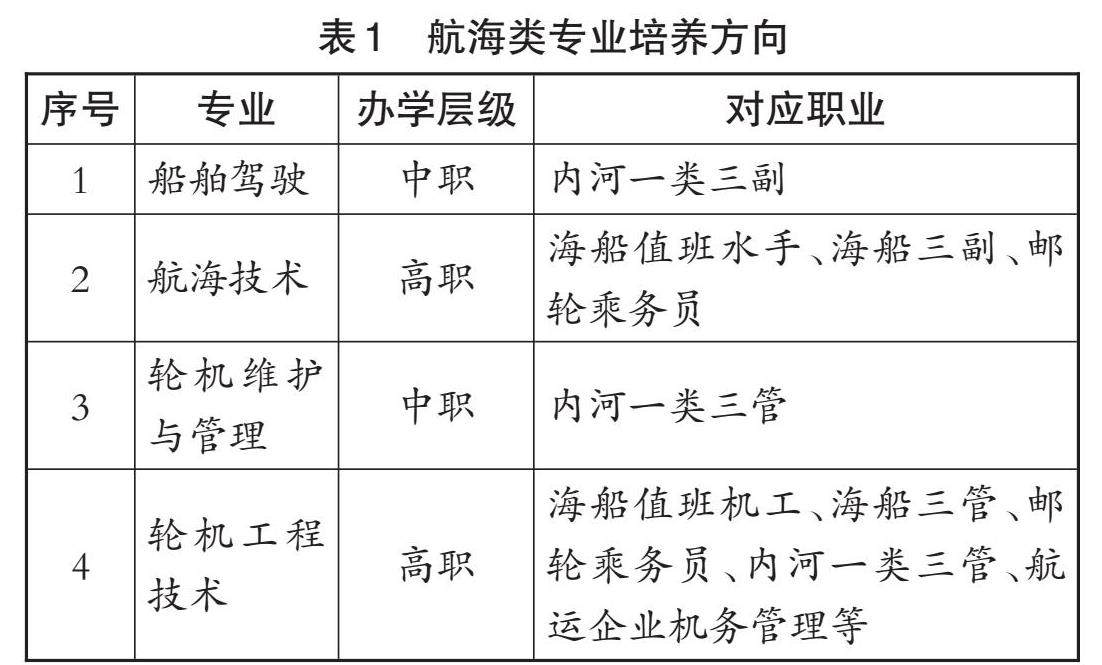 表1 航海类专业培养方向

| 序号 | 专业 | 办学层级 | 对应职业 |
|---|---|---|---|
| 1 | 船舶驾驶 | 中职 | 内河一类三副 |
| 2 | 航海技术 | 高职 | 海船值班水手、海船三副、邮轮乘务员 |
| 3 | 轮机维护与管理 | 中职 | 内河一类三管 |
| 4 | 轮机工程技术 | 高职 | 海船值班机工、海船三管、邮轮乘务员、内河一类三管、航运企业机务管理等 |